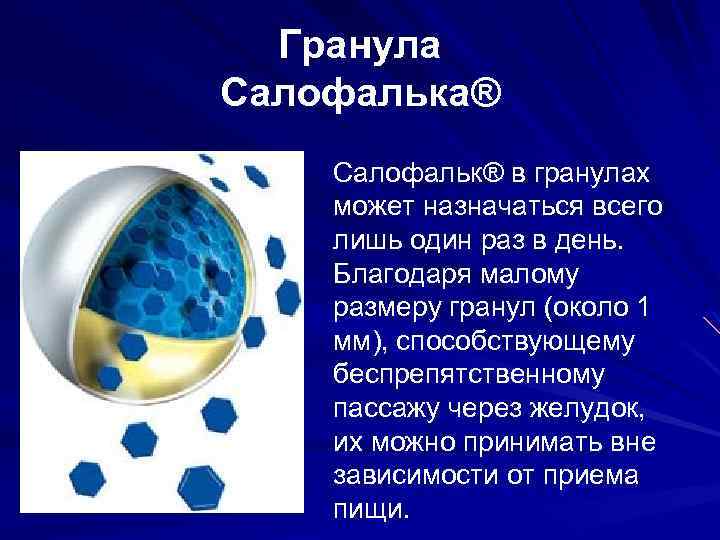 Гранула Салофалька®

Салофальк® в гранулах может назначаться всего лишь один раз в день. Благодаря малому размеру гранул (около 1 мм), способствующему беспрепятственному пассажу через желудок, их можно принимать вне зависимости от приема пищи.